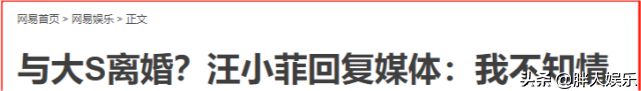 网易首页 > 网易娱乐 > 正文

与大S离婚？汪小菲回复媒体：我不知情

头条 @胖大娱乐